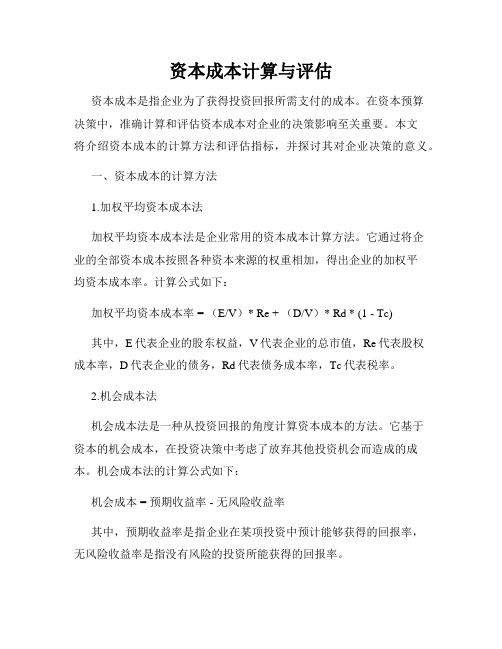 资本成本计算与评估

资本成本是指企业为了获得投资回报所需支付的成本。在资本预算决策中，准确计算和评估资本成本对企业的决策影响至关重要。本文将介绍资本成本的计算方法和评估指标，并探讨其对企业决策的意义。

一、资本成本的计算方法

1.加权平均资本成本法

加权平均资本成本法是企业常用的资本成本计算方法。它通过将企业的全部资本成本按照各种资本来源的权重相加，得出企业的加权平均资本成本率。计算公式如下：

加权平均资本成本率 = （E/V）* Re + （D/V）* Rd * (1 - Tc)

其中，E 代表企业的股东权益，V 代表企业的总市值，Re 代表股权成本率，D 代表企业的债务，Rd 代表债务成本率，Tc 代表税率。

2.机会成本法

机会成本法是一种从投资回报的角度计算资本成本的方法。它基于资本的机会成本，在投资决策中考虑了放弃其他投资机会而造成的成本。机会成本法的计算公式如下：

机会成本 = 预期收益率 - 无风险收益率

其中，预期收益率是指企业在某项投资中预计能够获得的回报率，无风险收益率是指没有风险的投资所能获得的回报率。